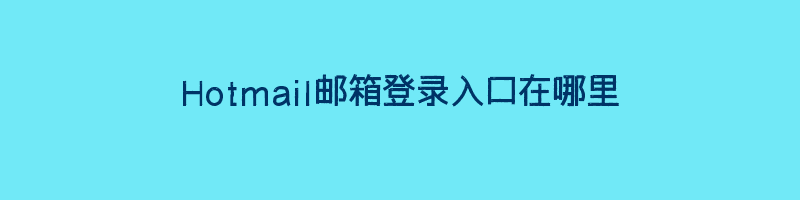 Hotmail邮箱登录入口在哪里